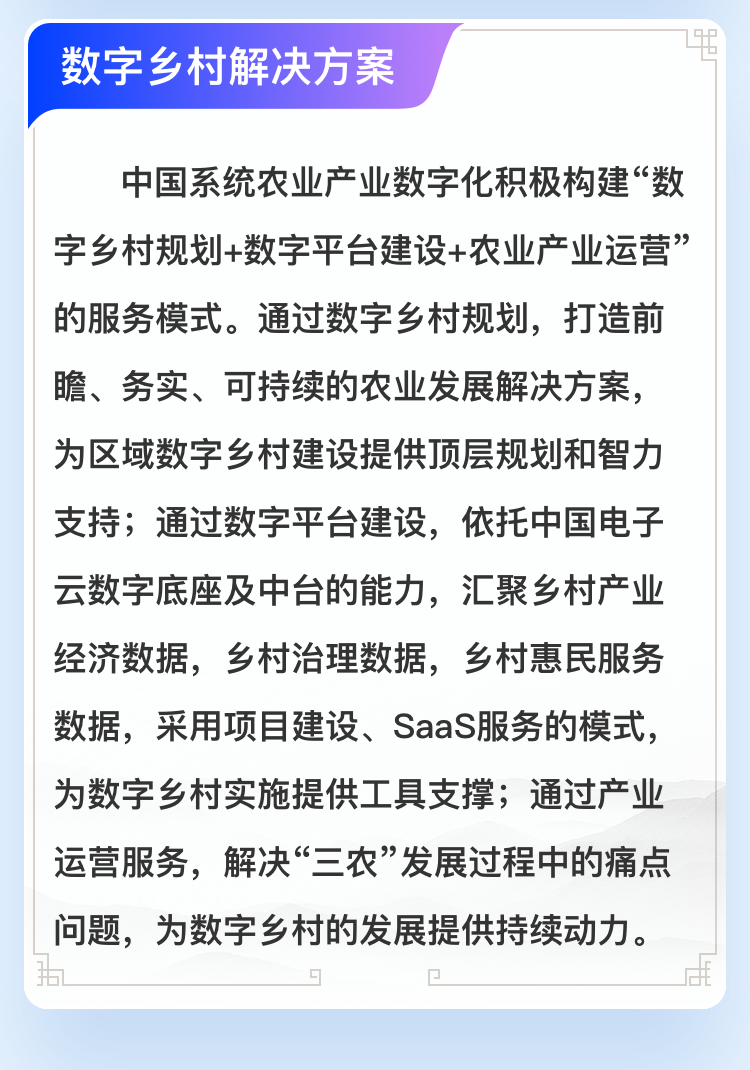 数字乡村解决方案

中国系统农业产业数字化积极构建“数字乡村规划+数字平台建设+农业产业运营”的服务模式。通过数字乡村规划，打造前瞻、务实、可持续的农业发展解决方案，为区域数字乡村建设提供顶层规划和智力支持；通过数字平台建设，依托中国电子云数字底座及中台的能力，汇聚乡村产业经济数据，乡村治理数据，乡村惠民服务数据，采用项目建设、SaaS服务的模式，为数字乡村实施提供工具支撑；通过产业运营服务，解决“三农”发展过程中的痛点问题，为数字乡村的发展提供持续动力。